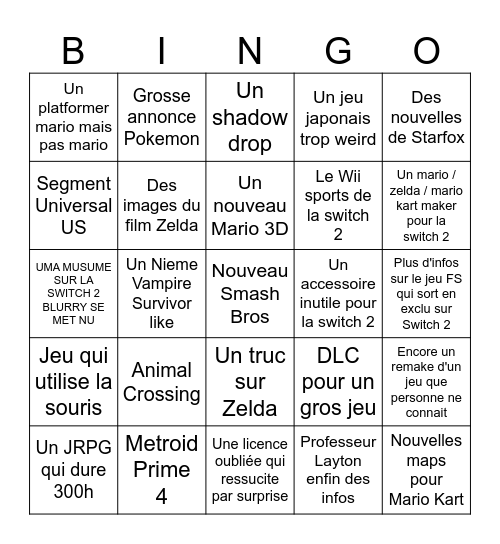 | B | I | N | G | O |
|---|---|---|---|---|
| Un platformer mario mais pas mario | Grosse annonce Pokemon | Un shadow drop | Un jeu japonais trop weird | Des nouvelles de Starfox |
| Segment Universal US | Des images du film Zelda | Un nouveau Mario 3D | Le Wii sports de la switch 2 | Un mario / zelda / mario kart maker pour la switch 2 |
| UMA MUSUME SUR LA SWITCH 2 BLURRY SE MET NU | Un Nieme Vampire Survivor like | Nouveau Smash Bros | Un accessoire inutile pour la switch 2 | Plus d'infos sur le jeu FS qui sort en exclu sur Switch 2 |
| Jeu qui utilise la souris | Animal Crossing | Un truc sur Zelda | DLC pour un gros jeu | Encore un remake d'un jeu que personne ne connait |
| Un JRPG qui dure 300h | Metroid Prime 4 | Une licence oubliée qui ressucite par surprise | Professeur Layton enfin des infos | Nouvelles maps pour Mario Kart |